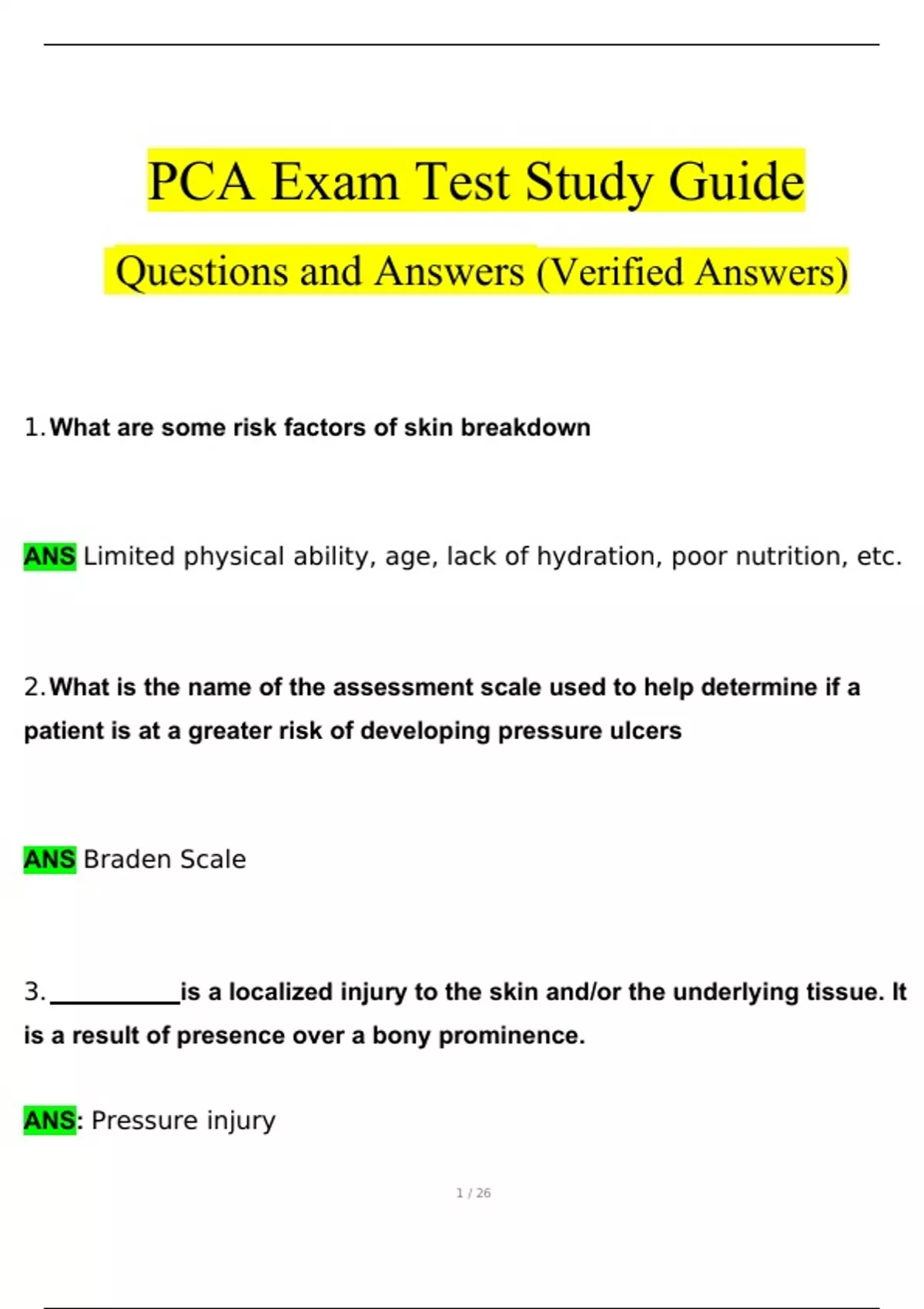 PCA Exam Test Study Guide

Questions and Answers (Verified Answers)

1. What are some risk factors of skin breakdown

ANS Limited physical ability, age, lack of hydration, poor nutrition, etc.

2. What is the name of the assessment scale used to help determine if a patient is at a greater risk of developing pressure ulcers

ANS Braden Scale

3. __________ is a localized injury to the skin and/or the underlying tissue. It is a result of presence over a bony prominence.

ANS: Pressure injury

1 / 26